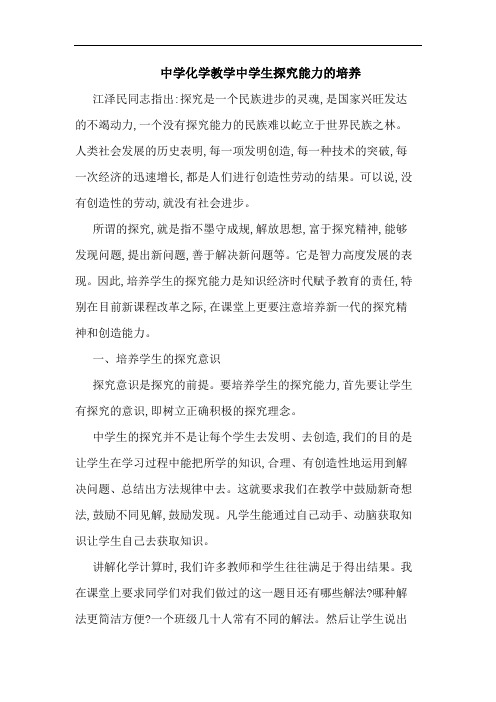 中学化学教学中学生探究能力的培养

江泽民同志指出:探究是一个民族进步的灵魂,是国家兴旺发达的不竭动力,一个没有探究能力的民族难以屹立于世界民族之林。人类社会发展的历史表明,每一项发明创造,每一种技术的突破,每一次经济的迅速增长,都是人们进行创造性劳动的结果。可以说,没有创造性的劳动,就没有社会进步。

所谓的探究,就是指不墨守成规,解放思想,富于探究精神,能够发现问题,提出新问题,善于解决新问题等。它是智力高度发展的表现。因此,培养学生的探究能力是知识经济时代赋予教育的责任,特别在目前新课程改革之际,在课堂上更要注意培养新一代的探究精神和创造能力。

一、培养学生的探究意识

探究意识是探究的前提。要培养学生的探究能力,首先要让学生有探究的意识,即树立正确积极的探究理念。

中学生的探究并不是让每个学生去发明、去创造,我们的目的是让学生在学习过程中能把所学的知识,合理、有创造性地运用到解决问题、总结出方法规律中去。这就要求我们在教学中鼓励新奇想法,鼓励不同见解,鼓励发现。凡学生能通过自己动手、动脑获取知识让学生自己去获取知识。

讲解化学计算时,我们许多教师和学生往往满足于得出结果。我在课堂上要求同学们对我们做过的这一题目还有哪些解法?哪种解法更简洁方便?一个班级几十人常有不同的解法。然后让学生说出